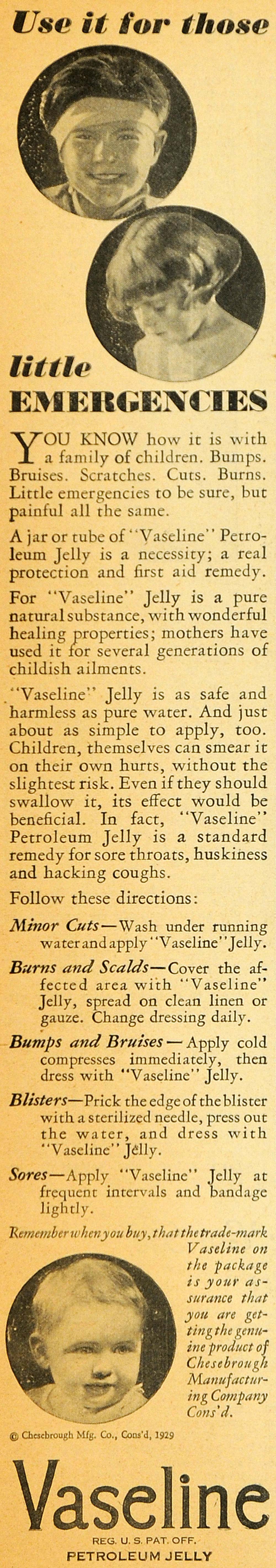 Use it for those

little EMERGENCIES

YOU KNOW how it is with a family of children. Bumps. Bruises. Scratches. Cuts. Burns. Little emergencies to be sure, but painful all the same.

A jar or tube of "Vaseline" Petroleum Jelly is a necessity; a real protection and first aid remedy.

For "Vaseline" Jelly is a pure natural substance, with wonderful healing properties; mothers have used it for several generations of childish ailments.

"Vaseline" Jelly is as safe and harmless as pure water. And just about as simple to apply, too. Children, themselves can smear it on their own hurts, without the slightest risk. Even if they should swallow it, its effect would be beneficial. In fact, "Vaseline" Petroleum Jelly is a standard remedy for sore throats, huskiness and hacking coughs.

Follow these directions:

Minor Cuts—Wash under running water and apply "Vaseline" Jelly.

Burns and Scalds—Cover the affected area with "Vaseline" Jelly, spread on clean linen or gauze. Change dressing daily.

Bumps and Bruises—Apply cold compresses immediately, then dress with "Vaseline" Jelly.

Blisters—Prick the edge of the blister with a sterilized needle, press out the water, and dress with "Vaseline" Jelly.

Sores—Apply "Vaseline" Jelly at frequent intervals and bandage lightly.

Remember when you buy, that the trade-mark Vaseline on the package is your assurance that you are getting the genuine product of Chesebrough Manufacturing Company Cons'd.

© Chesebrough Mfg. Co., Cons'd, 1929

Vaseline
REG. U. S. PAT. OFF.
PETROLEUM JELLY